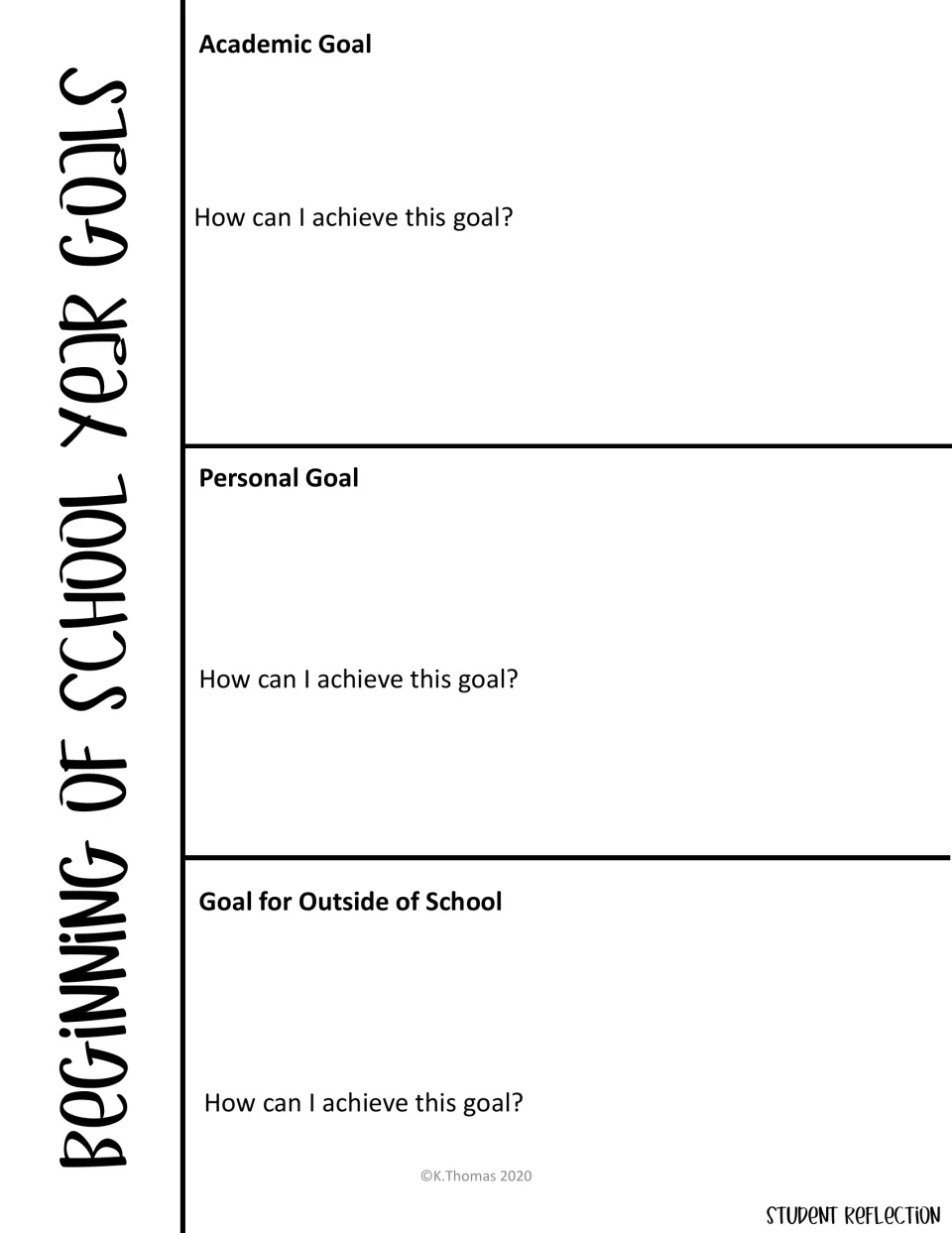 BEGINNING OF SCHOOL YEAR GOALS

Academic Goal

How can I achieve this goal?

Personal Goal

How can I achieve this goal?

Goal for Outside of School

How can I achieve this goal?

©K.Thomas 2020

STUDENT REFLECTION